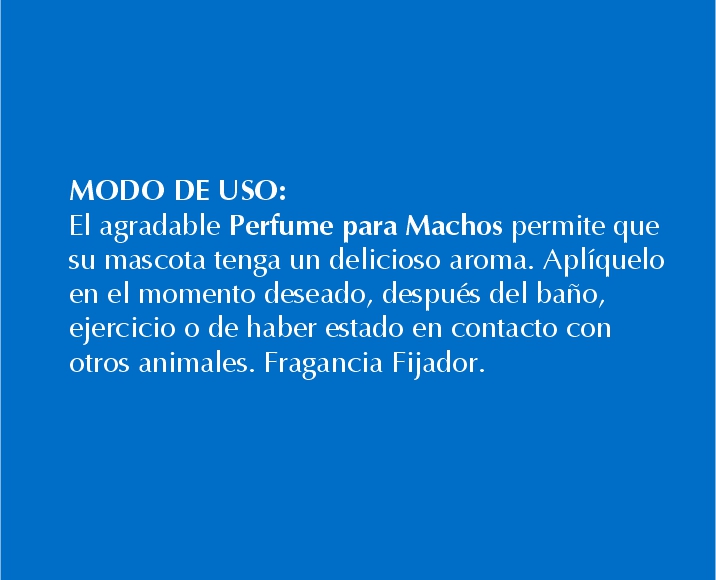 MODO DE USO:
El agradable Perfume para Machos permite que su mascota tenga un delicioso aroma. Aplíquelo en el momento deseado, después del baño, ejercicio o de haber estado en contacto con otros animales. Fragancia Fijador.